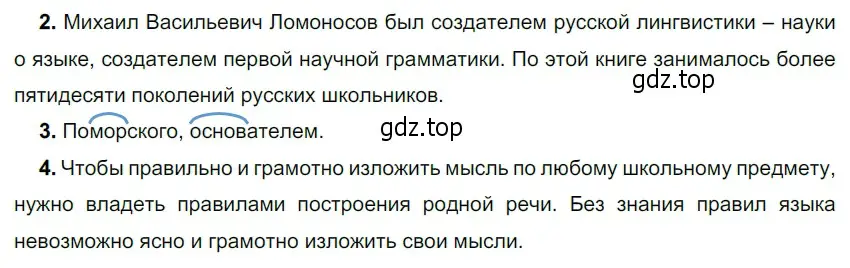 **2.** Михаил Васильевич Ломоносов был создателем русской лингвистики – науки о языке, создателем первой научной грамматики. По этой книге занималось более пятидесяти поколений русских школьников.

gdz.top

**3.** Поморского, основателем.

gdz.top

**4.** Чтобы правильно и грамотно изложить мысль по любому школьному предмету, нужно владеть правилами построения родной речи. Без знания правил языка невозможно ясно и грамотно изложить свои мысли.